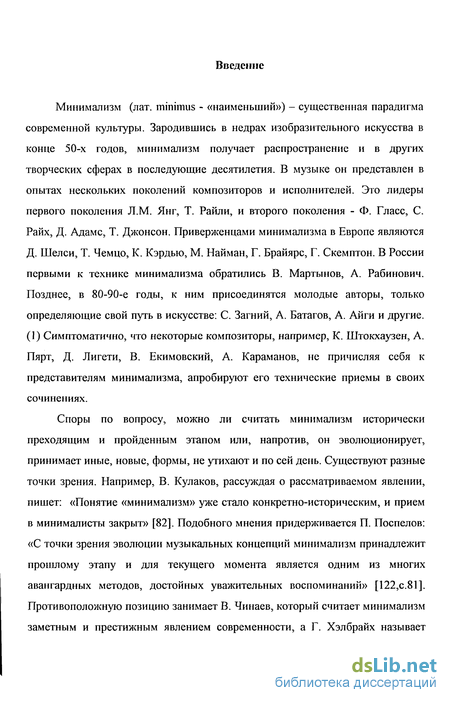 Введение

Минимализм (лат. minimus - «наименьший») – существенная парадигма современной культуры. Зародившись в недрах изобразительного искусства в конце 50-х годов, минимализм получает распространение и в других творческих сферах в последующие десятилетия. В музыке он представлен в опытах нескольких поколений композиторов и исполнителей. Это лидеры первого поколения Л.М. Янг, Т. Райли, и второго поколения - Ф. Гласс, С. Райх, Д. Адамс, Т. Джонсон. Приверженцами минимализма в Европе являются Д. Шелси, Т. Чемцо, К. Кэрдью, М. Найман, Г. Брайярс, Г. Скемптон. В России первыми к технике минимализма обратились В. Мартынов, А. Рабинович. Позднее, в 80-90-е годы, к ним присоединятся молодые авторы, только определяющие свой путь в искусстве: С. Загний, А. Батагов, А. Айги и другие. (1) Симптоматично, что некоторые композиторы, например, К. Штокхаузен, А. Пярт, Д. Лигети, В. Екимовский, А. Караманов, не причисляя себя к представителям минимализма, апробируют его технические приемы в своих сочинениях.

Споры по вопросу, можно ли считать минимализм исторически преходящим и пройденным этапом или, напротив, он эволюционирует, принимает иные, новые, формы, не утихают и по сей день. Существуют разные точки зрения. Например, В. Кулаков, рассуждая о рассматриваемом явлении, пишет: «Понятие «минимализм» уже стало конкретно-историческим, и прием в минималисты закрыт» [82]. Подобного мнения придерживается П. Поспелов: «С точки зрения эволюции музыкальных концепций минимализм принадлежит прошлому этапу и для текущего момента является одним из многих авангардных методов, достойных уважительных воспоминаний» [122,с.81]. Противоположную позицию занимает В. Чинаев, который считает минимализм заметным и престижным явлением современности, а Г. Хэлбрайх называет

dsLib.net
библиотека диссертаций